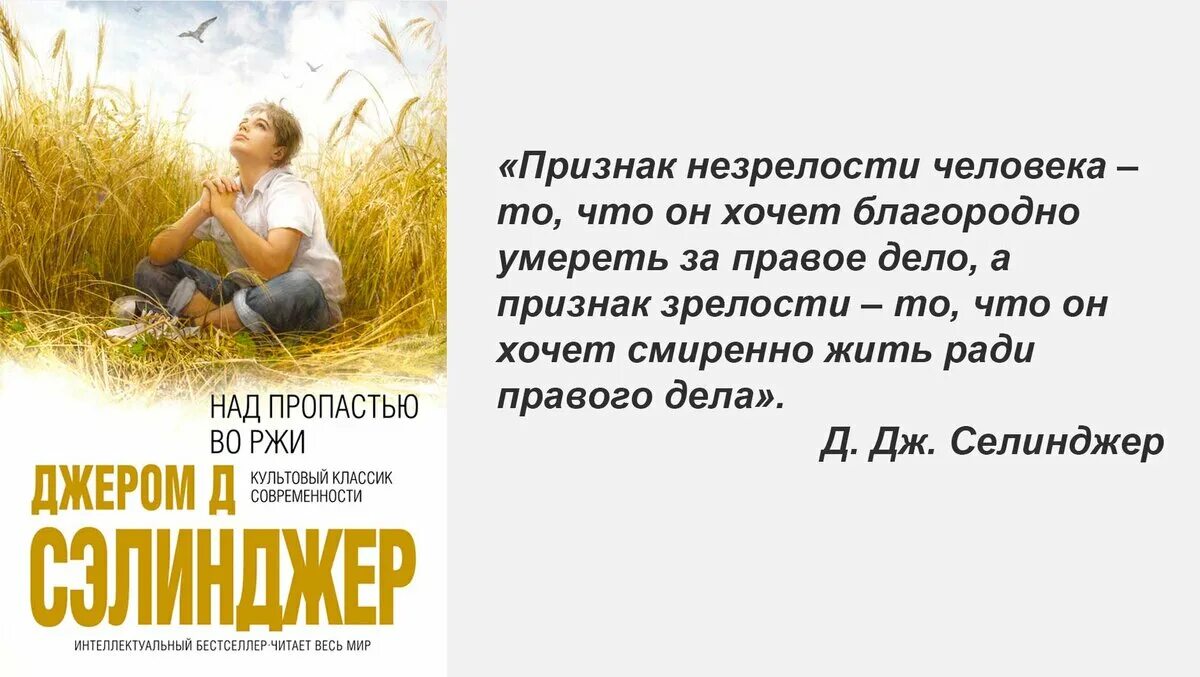 НАД ПРОПАСТЬЮ ВО РЖИ

ДЖЕРОМ Д

КУЛЬТОВЫЙ КЛАССИК СОВРЕМЕННОСТИ

СЭЛИНДЖЕР

ИНТЕЛЛЕКТУАЛЬНЫЙ БЕСТСЕЛЛЕР·ЧИТАЕТ ВЕСЬ МИР

«Признак незрелости человека – то, что он хочет благородно умереть за правое дело, а признак зрелости – то, что он хочет смиренно жить ради правого дела».

Д. Дж. Селинджер